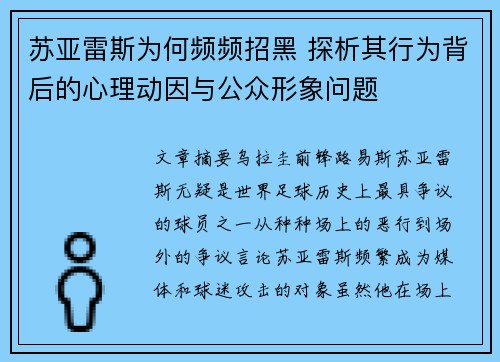 苏亚雷斯为何频频招黑 探析其行为背后的心理动因与公众形象问题

文章摘要乌拉圭前锋路易斯苏亚雷斯无疑是世界足球历史上最具争议的球员之一从种种场上的恶行到场外的争议言论苏亚雷斯频繁成为媒体和球迷攻击的对象虽然他在场上